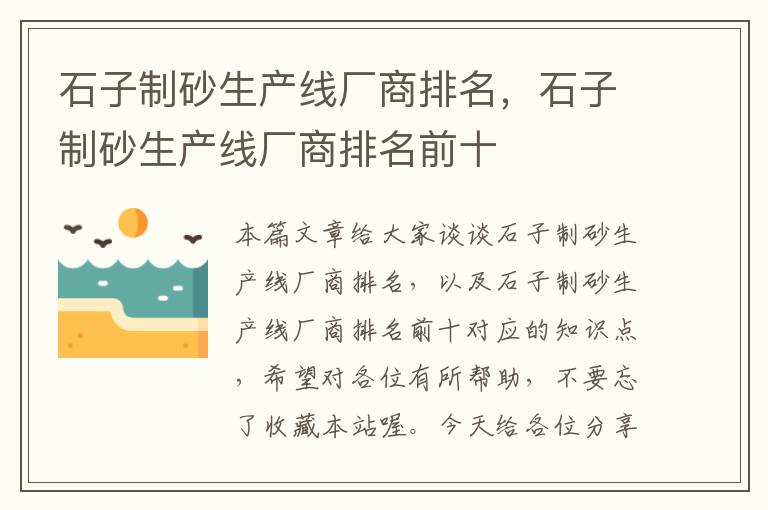 石子制砂生产线厂商排名，石子制砂生产线厂商排名前十

本篇文章给大家谈谈石子制砂生产线厂商排名，以及石子制砂生产线厂商排名前十对应的知识点，希望对各位有所帮助，不要忘了收藏本站喔。今天给各位分享